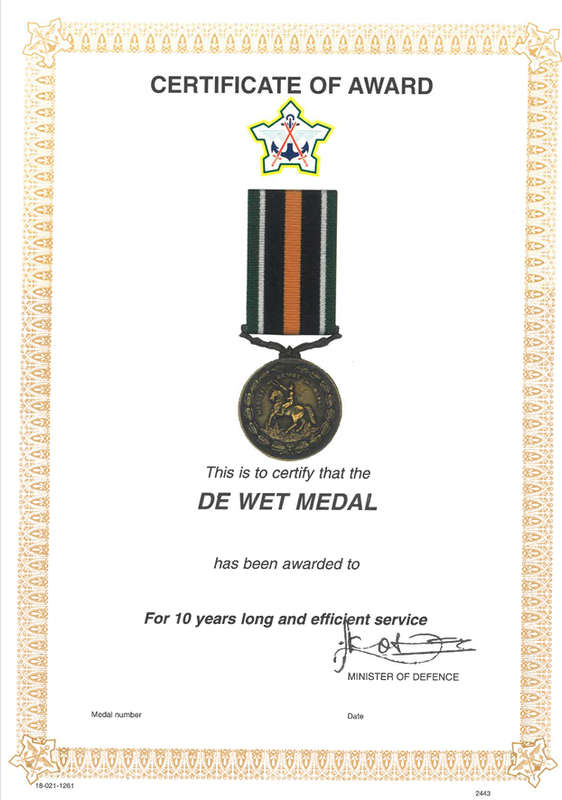 CERTIFICATE OF AWARD

This is to certify that the

DE WET MEDAL

has been awarded to

For 10 years long and efficient service

MINISTER OF DEFENCE

Medal number

Date

18-021-1261

2443